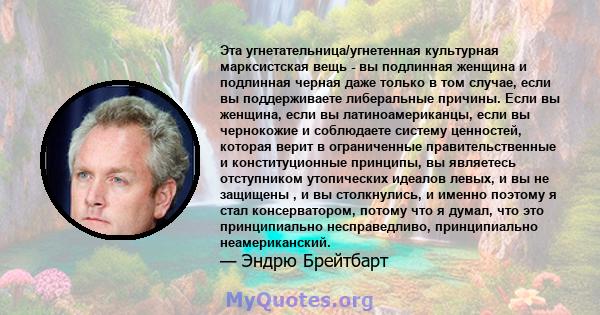 Эта угнетательница/угнетенная культурная марксистская вещь - вы подлинная женщина и подлинная черная даже только в том случае, если вы поддерживаете либеральные причины. Если вы женщина, если вы латиноамериканцы, если вы чернокожие и соблюдаете систему ценностей, которая верит в ограниченные правительственные и конституционные принципы, вы являетесь отступником утопических идеалов левых, и вы не защищены , и вы столкнулись, и именно поэтому я стал консерватором, потому что я думал, что это принципиально несправедливо, принципиально неамериканский.
— Эндрю Брейтбарт

MyQuotes.org